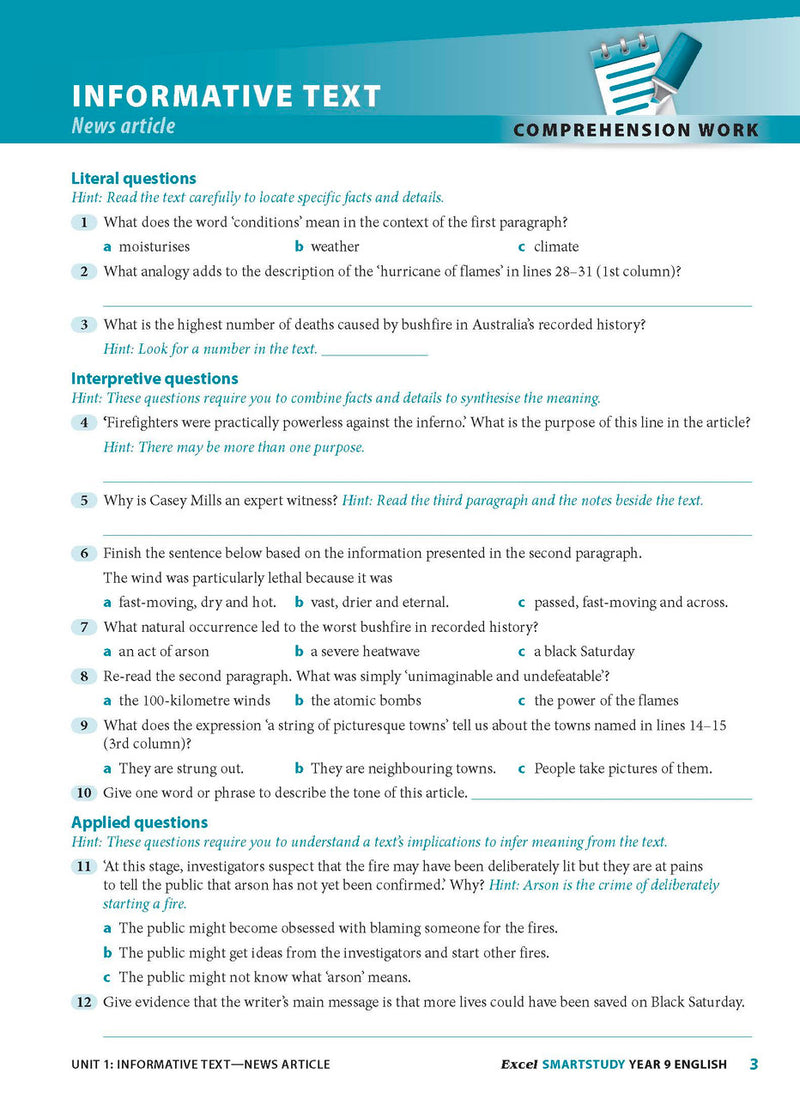 INFORMATIVE TEXT
News article

COMPREHENSION WORK

Literal questions
Hint: Read the text carefully to locate specific facts and details.

1 What does the word 'conditions' mean in the context of the first paragraph?
a moisturises b weather c climate

2 What analogy adds to the description of the 'hurricane of flames' in lines 28–31 (1st column)?
____

3 What is the highest number of deaths caused by bushfire in Australia's recorded history?
Hint: Look for a number in the text. ____

Interpretive questions
Hint: These questions require you to combine facts and details to synthesise the meaning.

4 'Firefighters were practically powerless against the inferno.' What is the purpose of this line in the article?
Hint: There may be more than one purpose.
____

5 Why is Casey Mills an expert witness? Hint: Read the third paragraph and the notes beside the text.
____

6 Finish the sentence below based on the information presented in the second paragraph.
The wind was particularly lethal because it was
a fast-moving, dry and hot. b vast, drier and eternal. c passed, fast-moving and across.

7 What natural occurrence led to the worst bushfire in recorded history?
a an act of arson b a severe heatwave c a black Saturday

8 Re-read the second paragraph. What was simply 'unimaginable and undefeatable'?
a the 100-kilometre winds b the atomic bombs c the power of the flames

9 What does the expression 'a string of picturesque towns' tell us about the towns named in lines 14–15 (3rd column)?
a They are strung out. b They are neighbouring towns. c People take pictures of them.

10 Give one word or phrase to describe the tone of this article. ____

Applied questions
Hint: These questions require you to understand a text's implications to infer meaning from the text.

11 'At this stage, investigators suspect that the fire may have been deliberately lit but they are at pains to tell the public that arson has not yet been confirmed.' Why? Hint: Arson is the crime of deliberately starting a fire.
a The public might become obsessed with blaming someone for the fires.
b The public might get ideas from the investigators and start other fires.
c The public might not know what 'arson' means.

12 Give evidence that the writer's main message is that more lives could have been saved on Black Saturday.
____

UNIT 1: INFORMATIVE TEXT—NEWS ARTICLE Excel SMARTSTUDY YEAR 9 ENGLISH 3